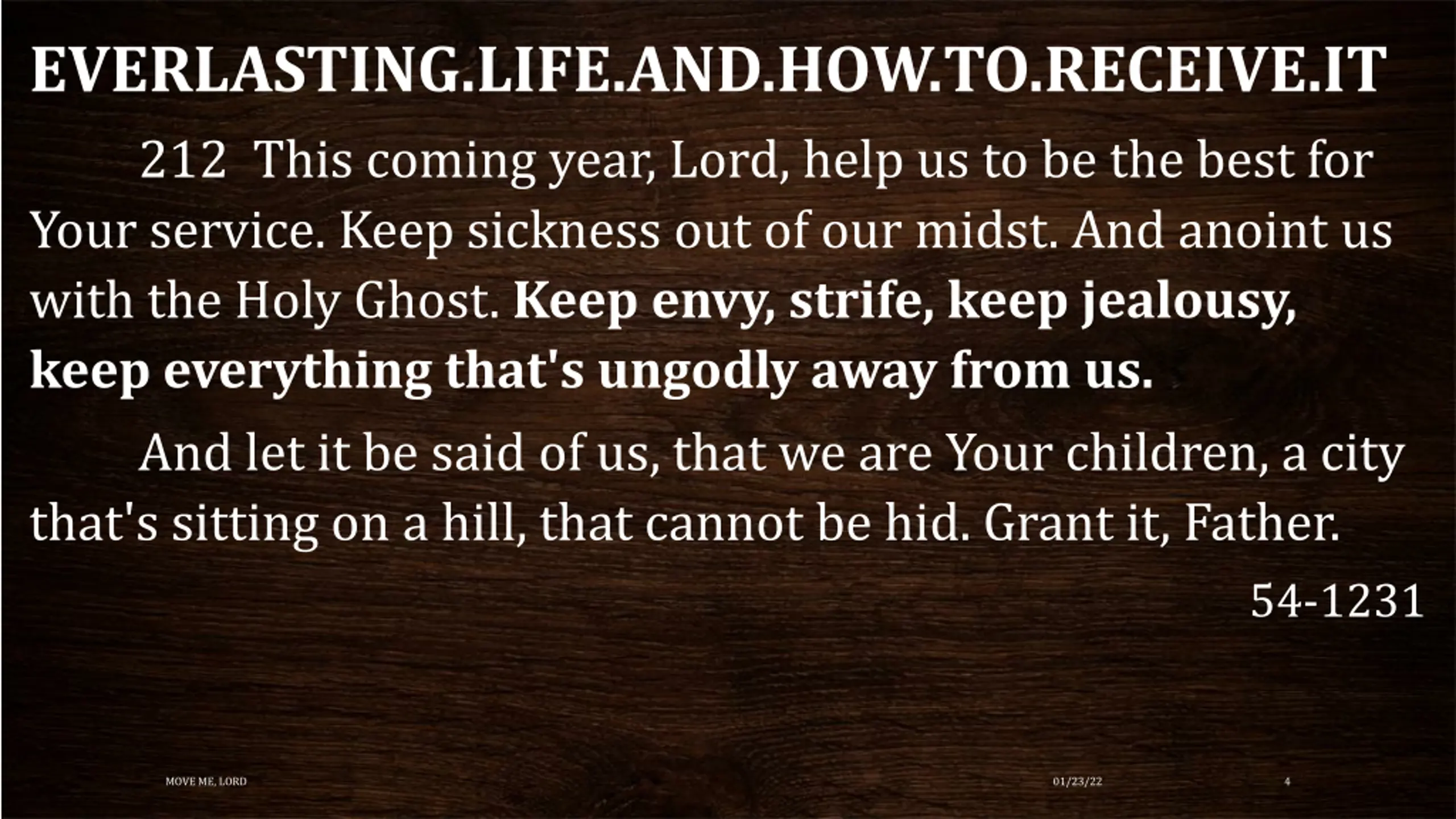 EVERLASTING.LIFE.AND.HOW.TO.RECEIVE.IT

212 This coming year, Lord, help us to be the best for Your service. Keep sickness out of our midst. And anoint us with the Holy Ghost. Keep envy, strife, keep jealousy, keep everything that's ungodly away from us.

And let it be said of us, that we are Your children, a city that's sitting on a hill, that cannot be hid. Grant it, Father.

54-1231

MOVE ME, LORD

01/23/22

4